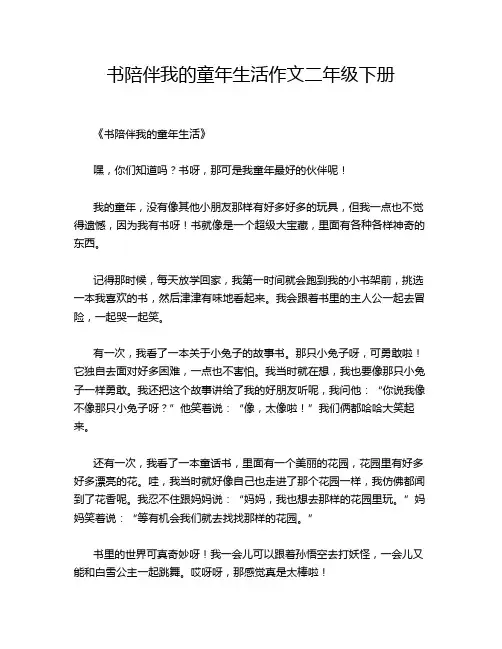 书陪伴我的童年生活作文二年级下册

《书陪伴我的童年生活》

嘿，你们知道吗？书呀，那可是我童年最好的伙伴呢！

我的童年，没有像其他小朋友那样有好多好多的玩具，但我一点也不觉得遗憾，因为我有书呀！书就像是一个超级大宝藏，里面有各种各样神奇的东西。

记得那时候，每天放学回家，我第一时间就会跑到我的小书架前，挑选一本我喜欢的书，然后津津有味地看起来。我会跟着书里的主人公一起去冒险，一起哭一起笑。

有一次，我看了一本关于小兔子的故事书。那只小兔子呀，可勇敢啦！它独自去面对好多困难，一点也不害怕。我当时就在想，我也要像那只小兔子一样勇敢。我还把这个故事讲给了我的好朋友听呢，我问他：“你说我像不像那只小兔子呀？”他笑着说：“像，太像啦！”我们俩都哈哈大笑起来。

还有一次，我看了一本童话书，里面有一个美丽的花园，花园里有好多好多漂亮的花。哇，我当时就好像自己也走进了那个花园一样，我仿佛都闻到了花香呢。我忍不住跟妈妈说：“妈妈，我也想去那样的花园里玩。”妈妈笑着说：“等有机会我们就去找找那样的花园。”

书里的世界可真奇妙呀！我一会儿可以跟着孙悟空去打妖怪，一会儿又能和白雪公主一起跳舞。哎呀呀，那感觉真是太棒啦！